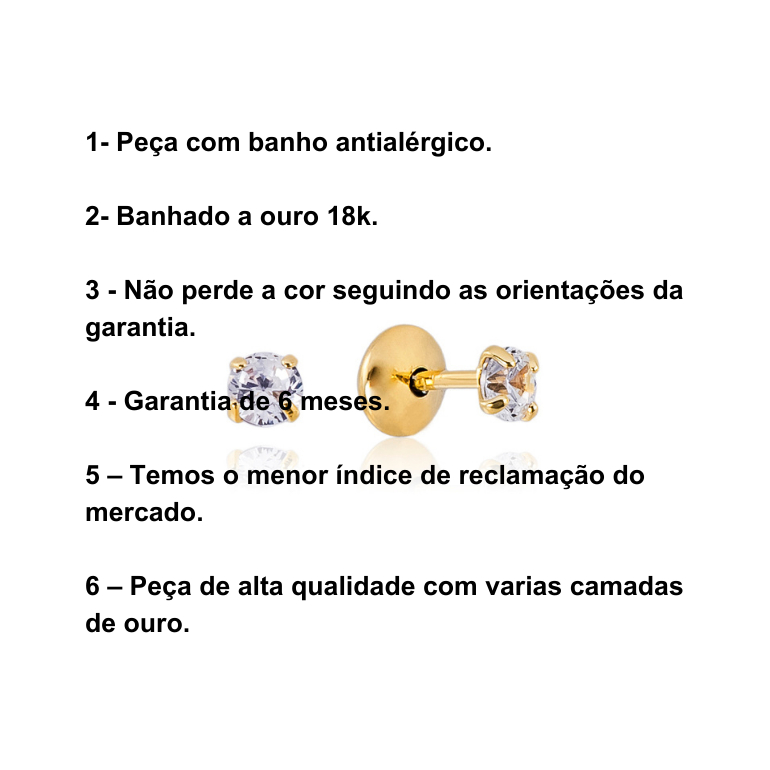 1- Peça com banho antialérgico.

2- Banhado a ouro 18k.

3 - Não perde a cor seguindo as orientações da garantia.

4 - Garantia de 6 meses.

5 – Temos o menor índice de reclamação do mercado.

6 – Peça de alta qualidade com varias camadas de ouro.